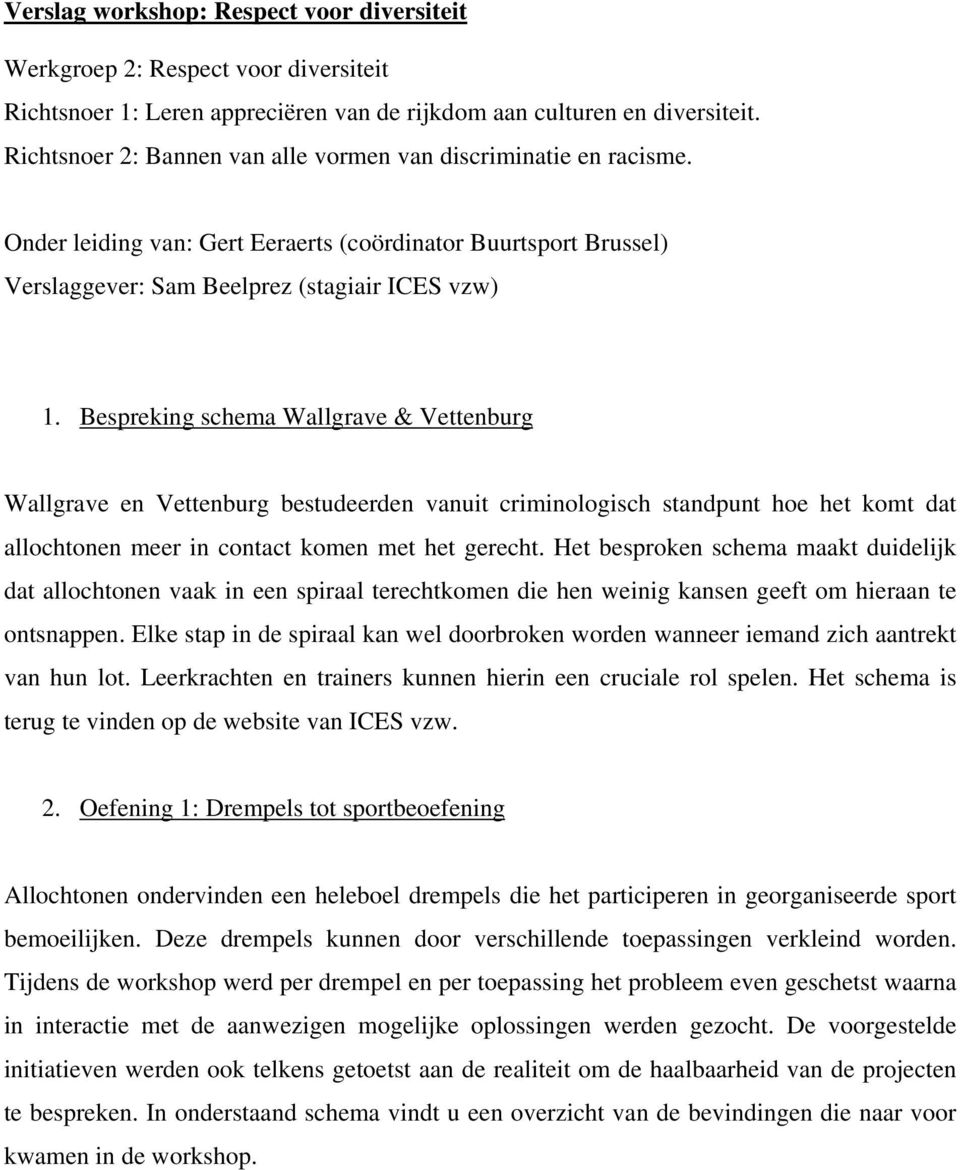 Verslag workshop: Respect voor diversiteit

Werkgroep 2: Respect voor diversiteit
Richtsnoer 1: Leren appreciëren van de rijkdom aan culturen en diversiteit.
Richtsnoer 2: Bannen van alle vormen van discriminatie en racisme.

Onder leiding van: Gert Eeraerts (coördinator Buurtsport Brussel)
Verslaggever: Sam Beelprez (stagiair ICES vzw)

1. Bespreking schema Wallgrave & Vettenburg

Wallgrave en Vettenburg bestudeerden vanuit criminologisch standpunt hoe het komt dat allochtonen meer in contact komen met het gerecht. Het besproken schema maakt duidelijk dat allochtonen vaak in een spiraal terechtkomen die hen weinig kansen geeft om hieraan te ontsnappen. Elke stap in de spiraal kan wel doorbroken worden wanneer iemand zich aantrekt van hun lot. Leerkrachten en trainers kunnen hierin een cruciale rol spelen. Het schema is terug te vinden op de website van ICES vzw.

2. Oefening 1: Drempels tot sportbeoefening

Allochtonen ondervinden een heleboel drempels die het participeren in georganiseerde sport bemoeilijken. Deze drempels kunnen door verschillende toepassingen verkleind worden. Tijdens de workshop werd per drempel en per toepassing het probleem even geschetst waarna in interactie met de aanwezigen mogelijke oplossingen werden gezocht. De voorgestelde initiatieven werden ook telkens getoetst aan de realiteit om de haalbaarheid van de projecten te bespreken. In onderstaand schema vindt u een overzicht van de bevindingen die naar voor kwamen in de workshop.